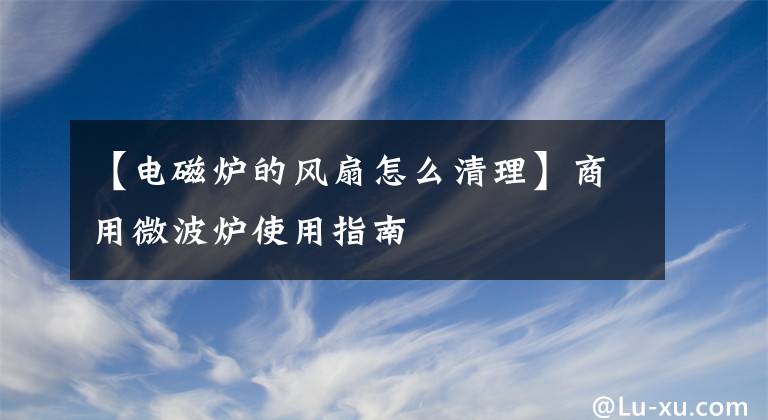 【电磁炉的风扇怎么清理】商用微波炉使用指南

@Lu-xu.com